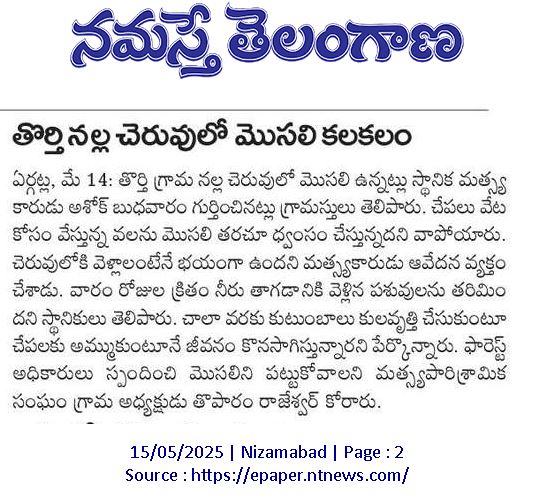 నమస్తే తెలంగాణ

తొర్తి నల్ల చెరువులో మొసలి కలకలం

ఏర్గట్ల, మే 14: తొర్తి గ్రామ నల్ల చెరువులో మొసలి ఉన్నట్లు స్థానిక మత్స్యకారుడు అశోక్ బుధవారం గుర్తించినట్లు గ్రామస్తులు తెలిపారు. చేపలు వేట కోసం వేస్తున్న వలను మొసలి తరచూ ధ్వంసం చేస్తున్నదని వాపోయారు. చెరువులోకి వెళ్లాలంటేనే భయంగా ఉందని మత్స్యకారుడు ఆవేదన వ్యక్తం చేశాడు. వారం రోజుల క్రితం నీరు తాగడానికి వెళ్లిన పశువులను తరిమిందని స్థానికులు తెలిపారు. చాలా వరకు కుటుంబాలు కులవృత్తి చేసుకుంటూ చేపలకు అమ్ముకుంటూనే జీవనం కొనసాగిస్తున్నారని పేర్కొన్నారు. ఫారెస్ట్ అధికారులు స్పందించి మొసలిని పట్టుకోవాలని మత్స్యపారిశ్రామిక సంఘం గ్రామ అధ్యక్షుడు తొపారం రాజేశ్వర్ కోరారు.

15/05/2025 | Nizamabad | Page : 2
Source : https://epaper.ntnews.com/